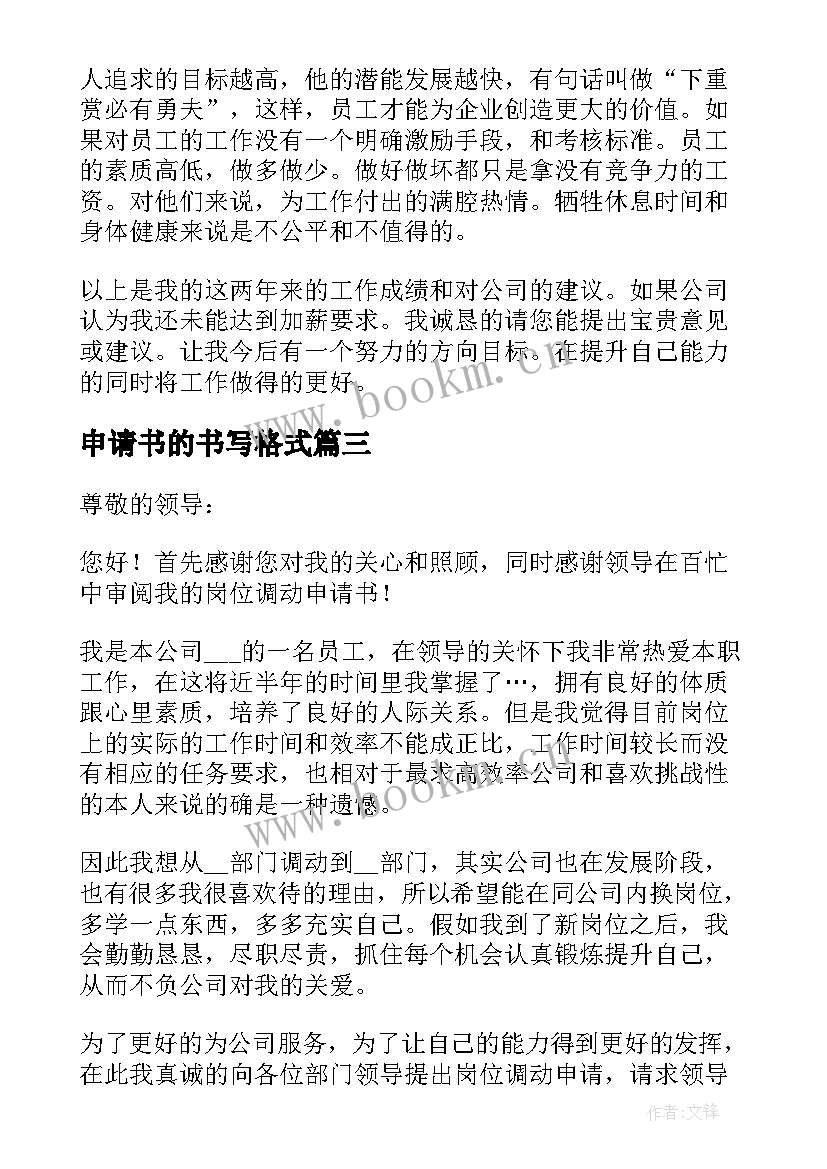 人追求的目标越高，他的潜能发展越快，有句话叫做“下重赏必有勇夫”，这样，员工才能为企业创造更大的价值。如果对员工的工作没有一个明确激励手段，和考核标准。员工的素质高低，做多做少。做好做坏都只是拿没有竞争力的工资。对他们来说，为工作付出的满腔热情。牺牲休息时间和身体健康来说是不公平和不值得的。

以上是我的这两年来的工作成绩和对公司的建议。如果公司认为我还未能达到加薪要求。我诚恳的请您能提出宝贵意见或建议。让我今后有一个努力的方向目标。在提升自己能力的同时将工作做得的更好。

www.bookm.cn

申请书的书写格式篇三

尊敬的领导：

您好！首先感谢您对我的关心和照顾，同时感谢领导在百忙中审阅我的岗位调动申请书！

我是本公司___的一名员工，在领导的关怀下我非常热爱本职工作，在这将近半年的时间里我掌握了…，拥有良好的体质跟心里素质，培养了良好的人际关系。但是我觉得目前岗位上的实际的工作时间和效率不能成正比，工作时间较长而没有相应的任务要求，也相对于最求高效率公司和喜欢挑战性的本人来说的确是一种遗憾。

www.bookm.cn

因此我想从__部门调动到__部门，其实公司也在发展阶段，也有很多我很喜欢待的理由，所以希望能在同公司内换岗位，多学一点东西，多多充实自己。假如我到了新岗位之后，我会勤勤恳恳，尽职尽责，抓住每个机会认真锻炼提升自己，从而不负公司对我的关爱。

为了更好的为公司服务，为了让自己的能力得到更好的发挥，在此我真诚的向各位部门领导提出岗位调动申请，请求领导

作者：文锋